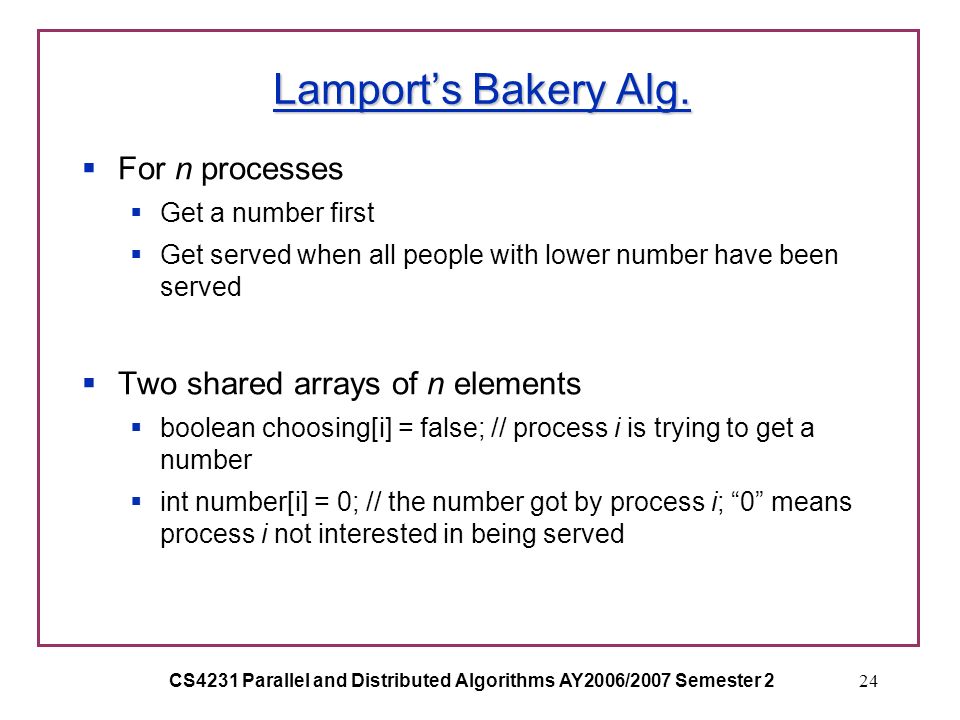 Lamport's Bakery Alg.

▪ For n processes
  ▪ Get a number first
  ▪ Get served when all people with lower number have been served

▪ Two shared arrays of n elements
  ▪ boolean choosing[i] = false; // process i is trying to get a number
  ▪ int number[i] = 0; // the number got by process i; "0" means process i not interested in being served

CS4231 Parallel and Distributed Algorithms AY2006/2007 Semester 2

24